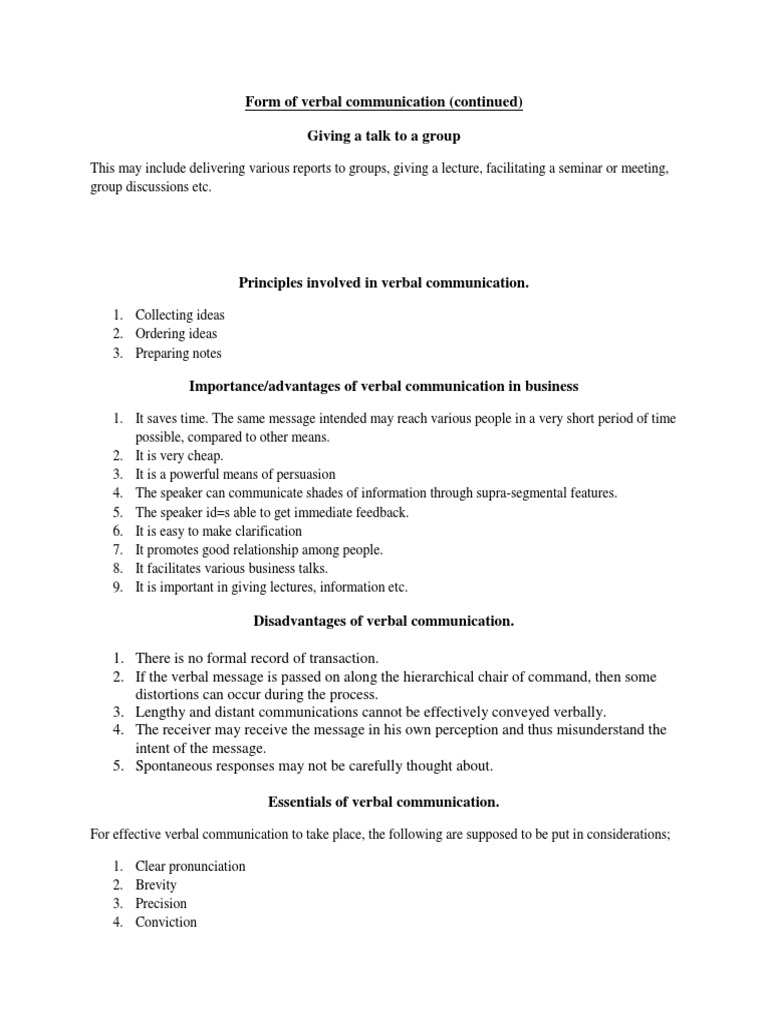 Form of verbal communication (continued)

Giving a talk to a group

This may include delivering various reports to groups, giving a lecture, facilitating a seminar or meeting, group discussions etc.

Principles involved in verbal communication.

1. Collecting ideas
2. Ordering ideas
3. Preparing notes

Importance/advantages of verbal communication in business

1. It saves time. The same message intended may reach various people in a very short period of time possible, compared to other means.
2. It is very cheap.
3. It is a powerful means of persuasion
4. The speaker can communicate shades of information through supra-segmental features.
5. The speaker id=s able to get immediate feedback.
6. It is easy to make clarification
7. It promotes good relationship among people.
8. It facilitates various business talks.
9. It is important in giving lectures, information etc.

Disadvantages of verbal communication.

1. There is no formal record of transaction.
2. If the verbal message is passed on along the hierarchical chair of command, then some distortions can occur during the process.
3. Lengthy and distant communications cannot be effectively conveyed verbally.
4. The receiver may receive the message in his own perception and thus misunderstand the intent of the message.
5. Spontaneous responses may not be carefully thought about.

Essentials of verbal communication.

For effective verbal communication to take place, the following are supposed to be put in considerations;

1. Clear pronunciation
2. Brevity
3. Precision
4. Conviction